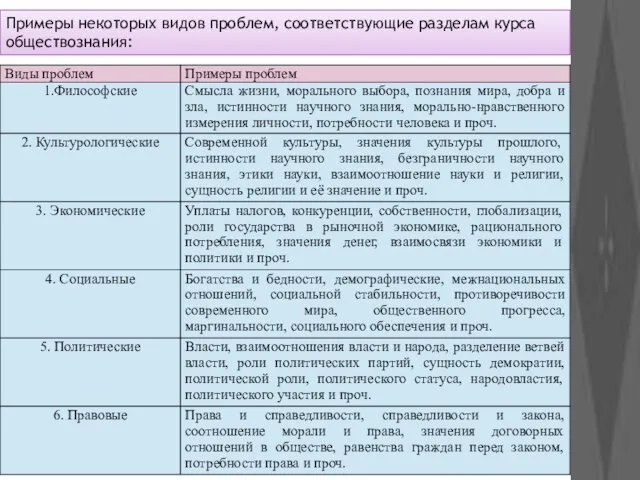 Примеры некоторых видов проблем, соответствующие разделам курса обществознания:

| Виды проблем | Примеры проблем |
|---|---|
| 1.Философские | Смысла жизни, морального выбора, познания мира, добра и зла, истинности научного знания, морально-нравственного измерения личности, потребности человека и проч. |
| 2. Культурологические | Современной культуры, значения культуры прошлого, истинности научного знания, безграничности научного знания, этики науки, взаимоотношение науки и религии, сущность религии и её значение и проч. |
| 3. Экономические | Уплаты налогов, конкуренции, собственности, глобализации, роли государства в рыночной экономике, рационального потребления, значения денег, взаимосвязи экономики и политики и проч. |
| 4. Социальные | Богатства и бедности, демографические, межнациональных отношений, социальной стабильности, противоречивости современного мира, общественного прогресса, маргинальности, социального обеспечения и проч. |
| 5. Политические | Власти, взаимоотношения власти и народа, разделение ветвей власти, роли политических партий, сущность демократии, политической роли, политического статуса, народовластия, политического участия и проч. |
| 6. Правовые | Права и справедливости, справедливости и закона, соотношение морали и права, значения договорных отношений в обществе, равенства граждан перед законом, потребности права и проч. |